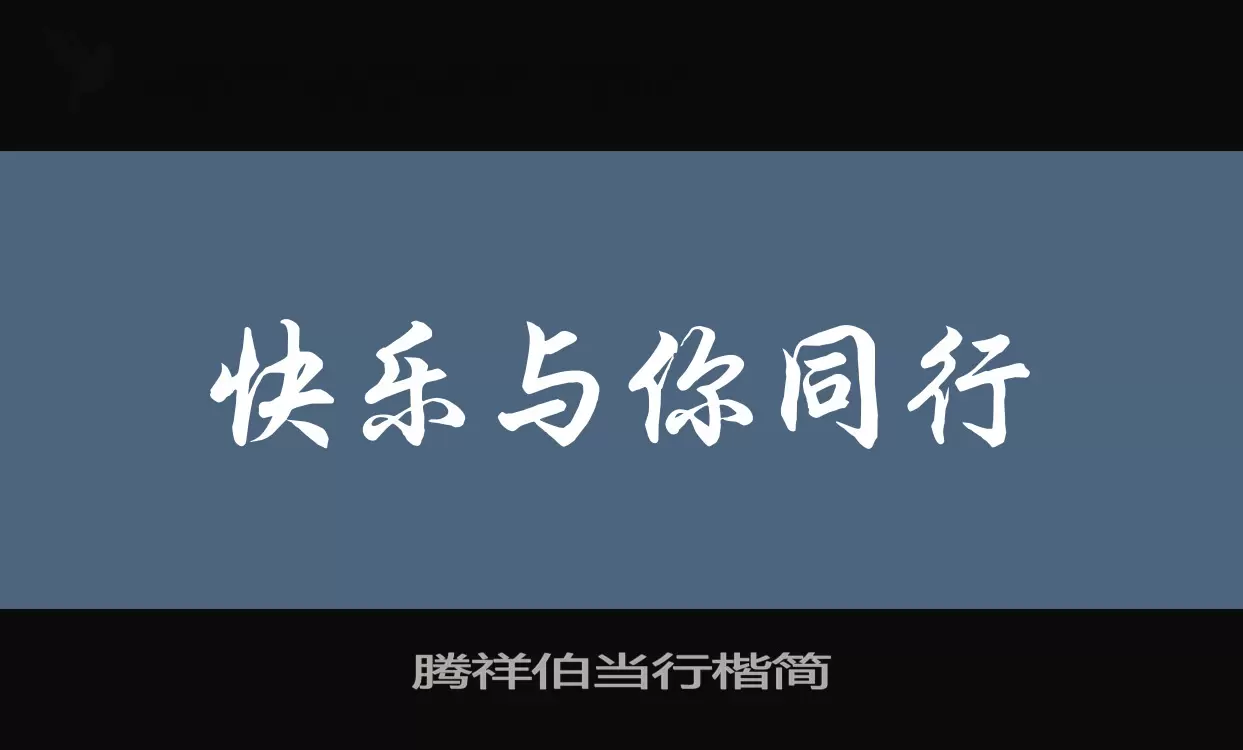 快乐与你同行

腾祥伯当行楷简